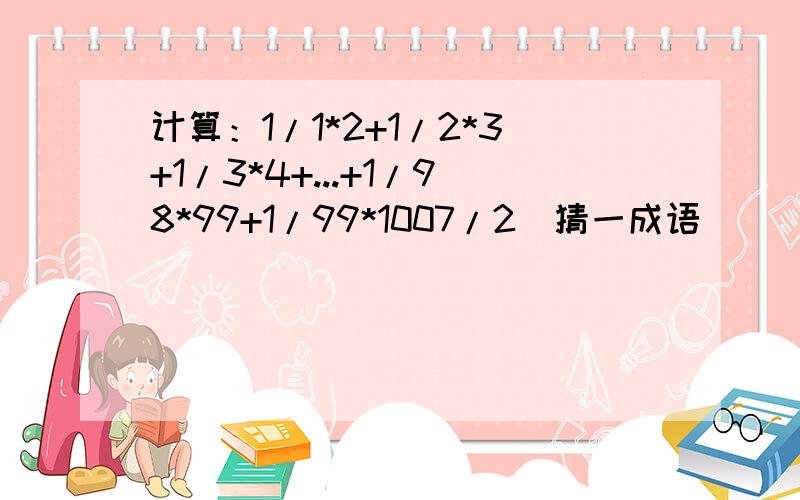 计算：1/1*2+1/2*3+1/3*4+...+1/98*99+1/99*1007/2 猜一成语